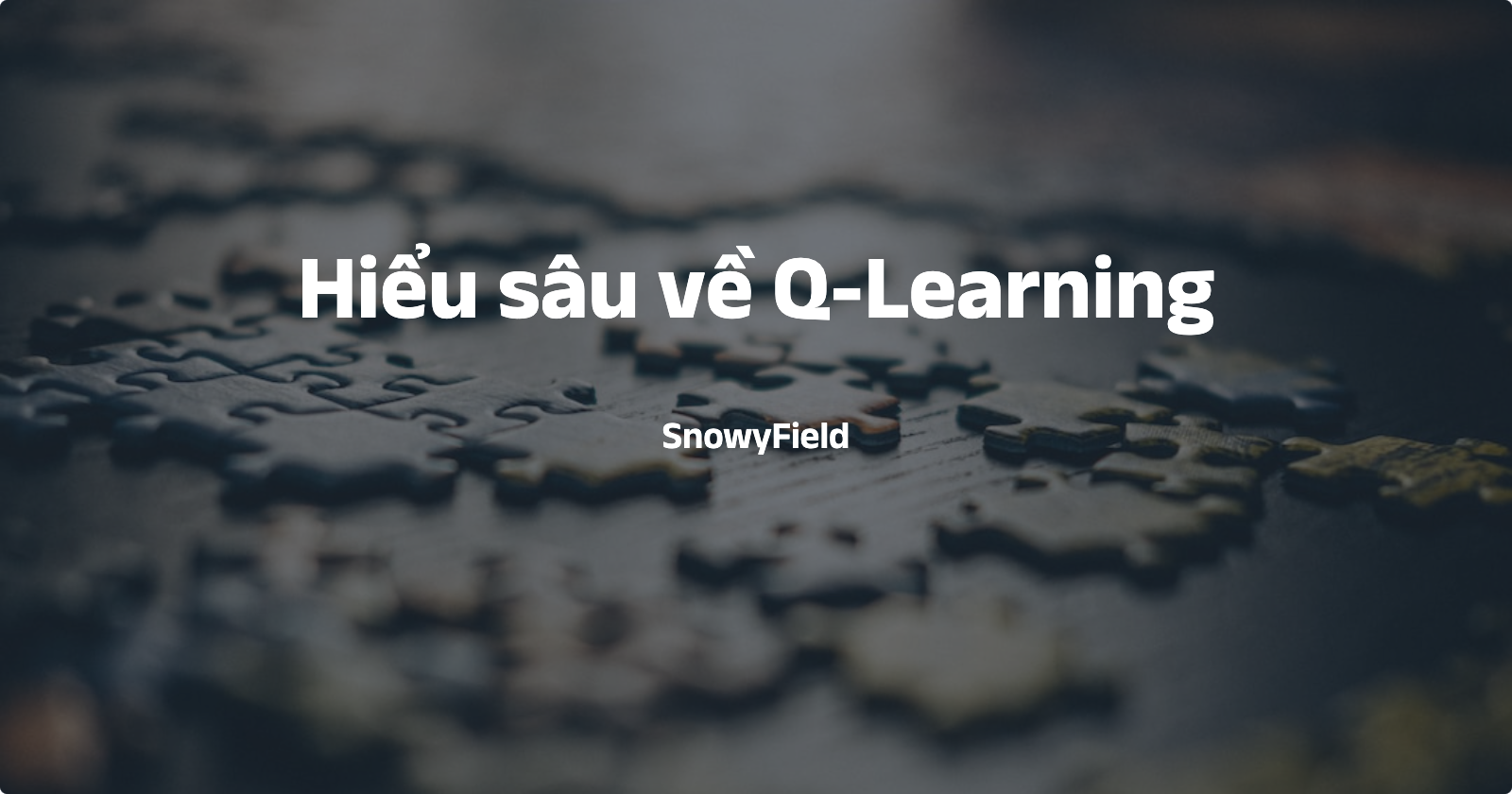 Hiểu sâu về Q-Learning

SnowyField